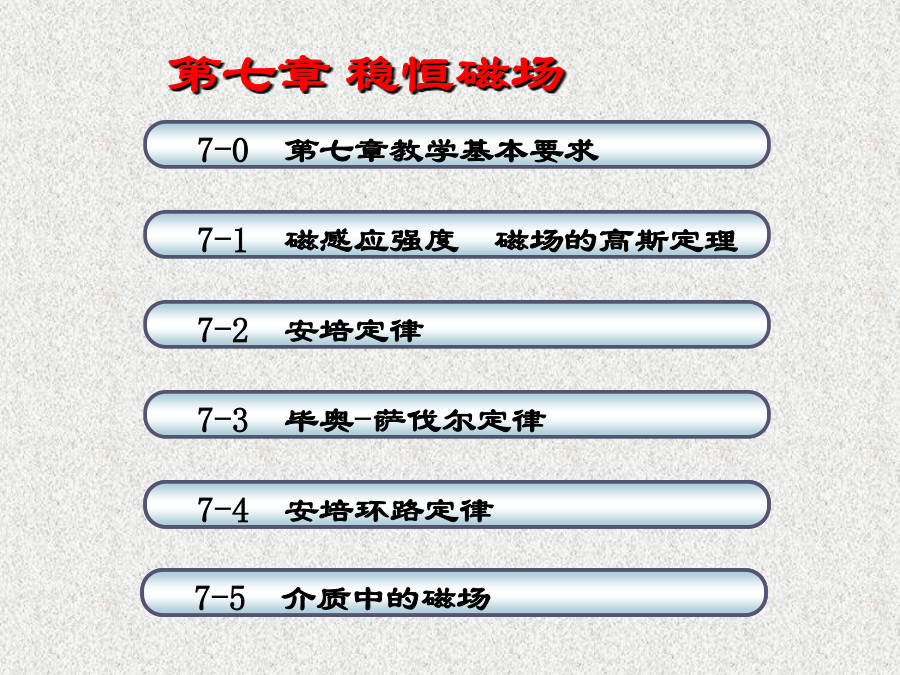 第七章 稳恒磁场

7-0 第七章教学基本要求

7-1 磁感应强度 磁场的高斯定理

7-2 安培定律

7-3 毕奥-萨伐尔定律

7-4 安培环路定律

7-5 介质中的磁场